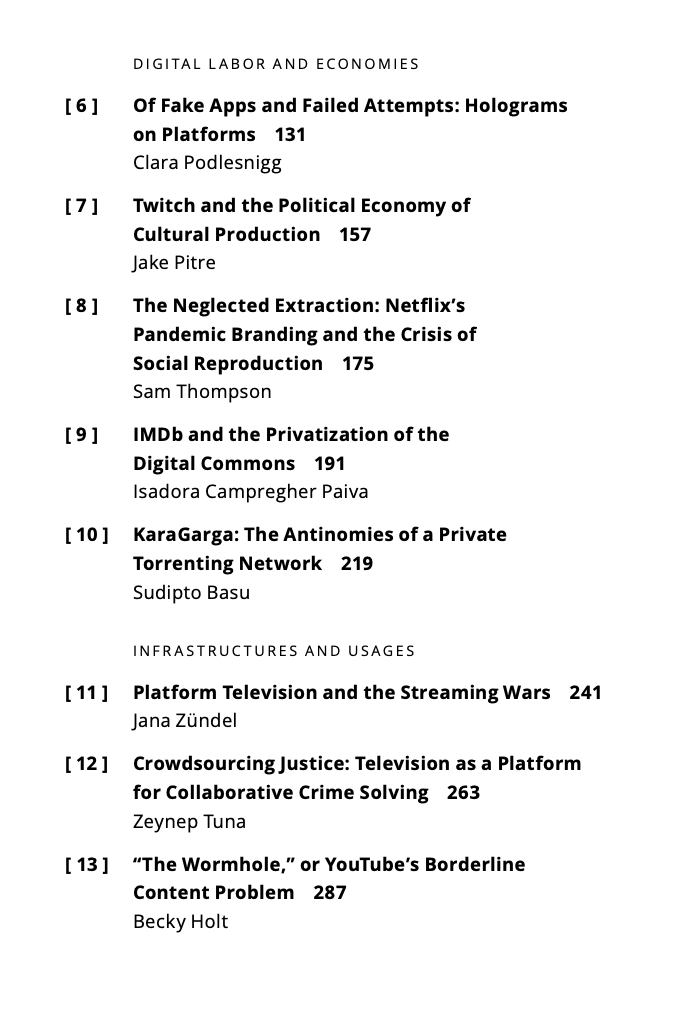 DIGITAL LABOR AND ECONOMIES

[ 6 ] Of Fake Apps and Failed Attempts: Holograms on Platforms 131
Clara Podlesnigg

[ 7 ] Twitch and the Political Economy of Cultural Production 157
Jake Pitre

[ 8 ] The Neglected Extraction: Netflix's Pandemic Branding and the Crisis of Social Reproduction 175
Sam Thompson

[ 9 ] IMDb and the Privatization of the Digital Commons 191
Isadora Campregher Paiva

[ 10 ] KaraGarga: The Antinomies of a Private Torrenting Network 219
Sudipto Basu

INFRASTRUCTURES AND USAGES

[ 11 ] Platform Television and the Streaming Wars 241
Jana Zündel

[ 12 ] Crowdsourcing Justice: Television as a Platform for Collaborative Crime Solving 263
Zeynep Tuna

[ 13 ] "The Wormhole," or YouTube's Borderline Content Problem 287
Becky Holt